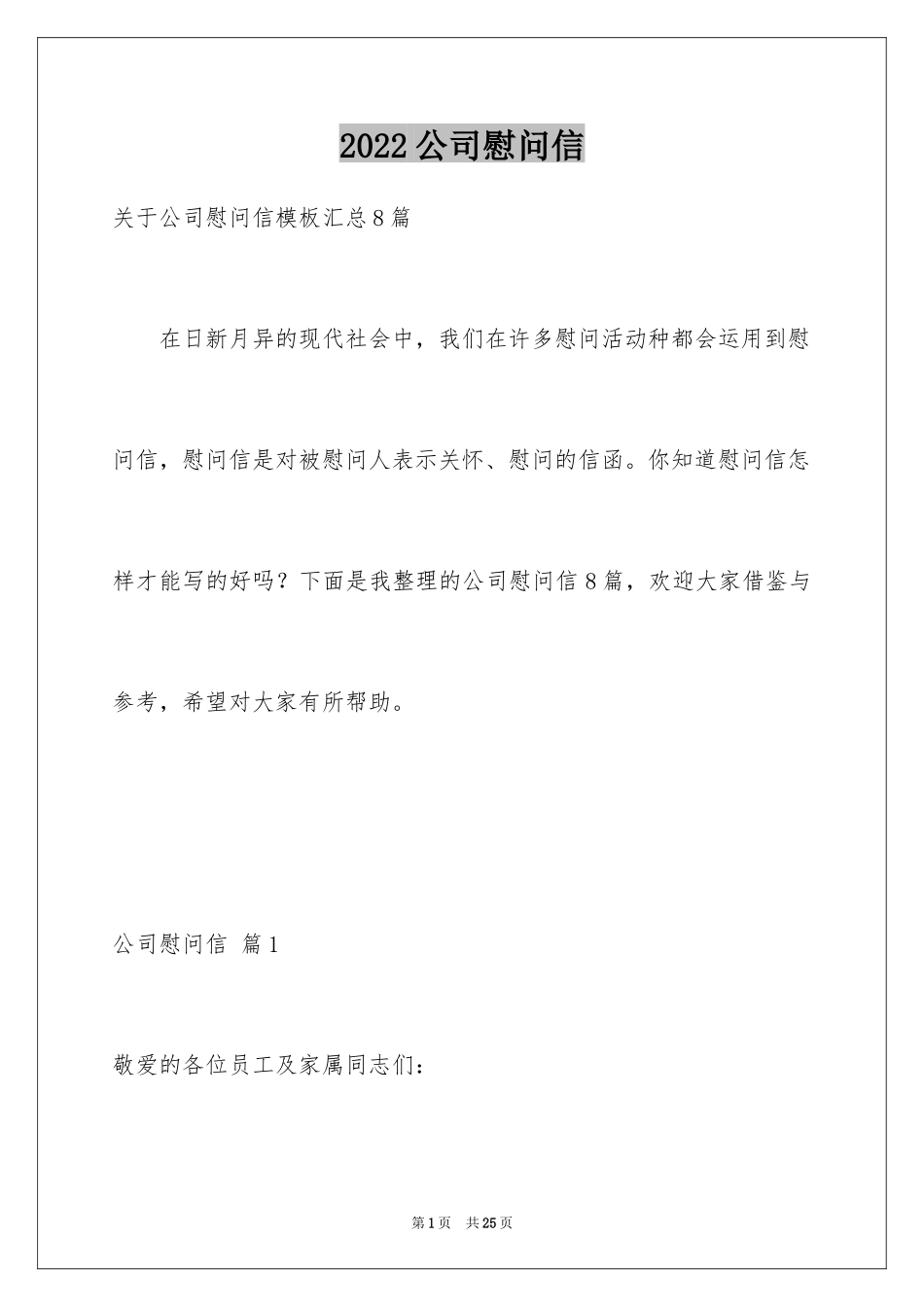 2022公司慰问信

关于公司慰问信模板汇总8篇

在日新月异的现代社会中，我们在许多慰问活动种都会运用到慰问信，慰问信是对被慰问人表示关怀、慰问的信函。你知道慰问信怎样才能写的好吗？下面是我整理的公司慰问信8篇，欢迎大家借鉴与参考，希望对大家有所帮助。

公司慰问信 篇1

敬爱的各位员工及家属同志们：

第1页 共25页